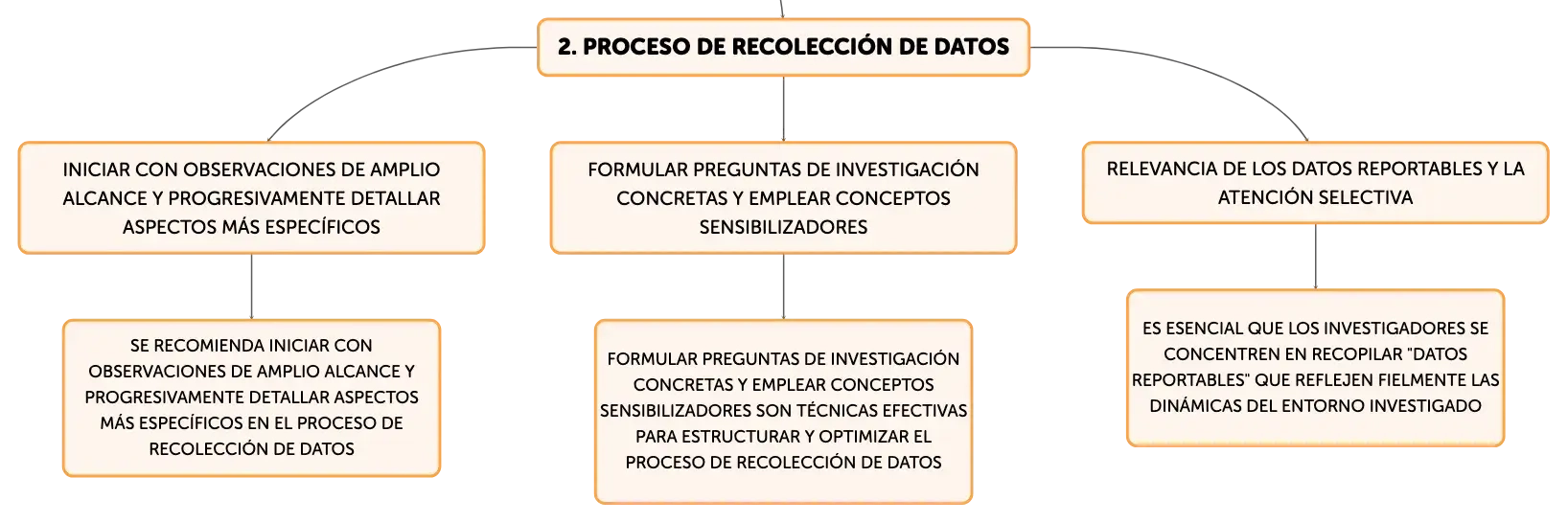 2. PROCESO DE RECOLECCIÓN DE DATOS

INICIAR CON OBSERVACIONES DE AMPLIO ALCANCE Y PROGRESIVAMENTE DETALLAR ASPECTOS MÁS ESPECÍFICOS

SE RECOMIENDA INICIAR CON OBSERVACIONES DE AMPLIO ALCANCE Y PROGRESIVAMENTE DETALLAR ASPECTOS MÁS ESPECÍFICOS EN EL PROCESO DE RECOLECCIÓN DE DATOS

FORMULAR PREGUNTAS DE INVESTIGACIÓN CONCRETAS Y EMPLEAR CONCEPTOS SENSIBILIZADORES

FORMULAR PREGUNTAS DE INVESTIGACIÓN CONCRETAS Y EMPLEAR CONCEPTOS SENSIBILIZADORES SON TÉCNICAS EFECTIVAS PARA ESTRUCTURAR Y OPTIMIZAR EL PROCESO DE RECOLECCIÓN DE DATOS

RELEVANCIA DE LOS DATOS REPORTABLES Y LA ATENCIÓN SELECTIVA

ES ESENCIAL QUE LOS INVESTIGADORES SE CONCENTREN EN RECOPILAR "DATOS REPORTABLES" QUE REFLEJEN FIELMENTE LAS DINÁMICAS DEL ENTORNO INVESTIGADO